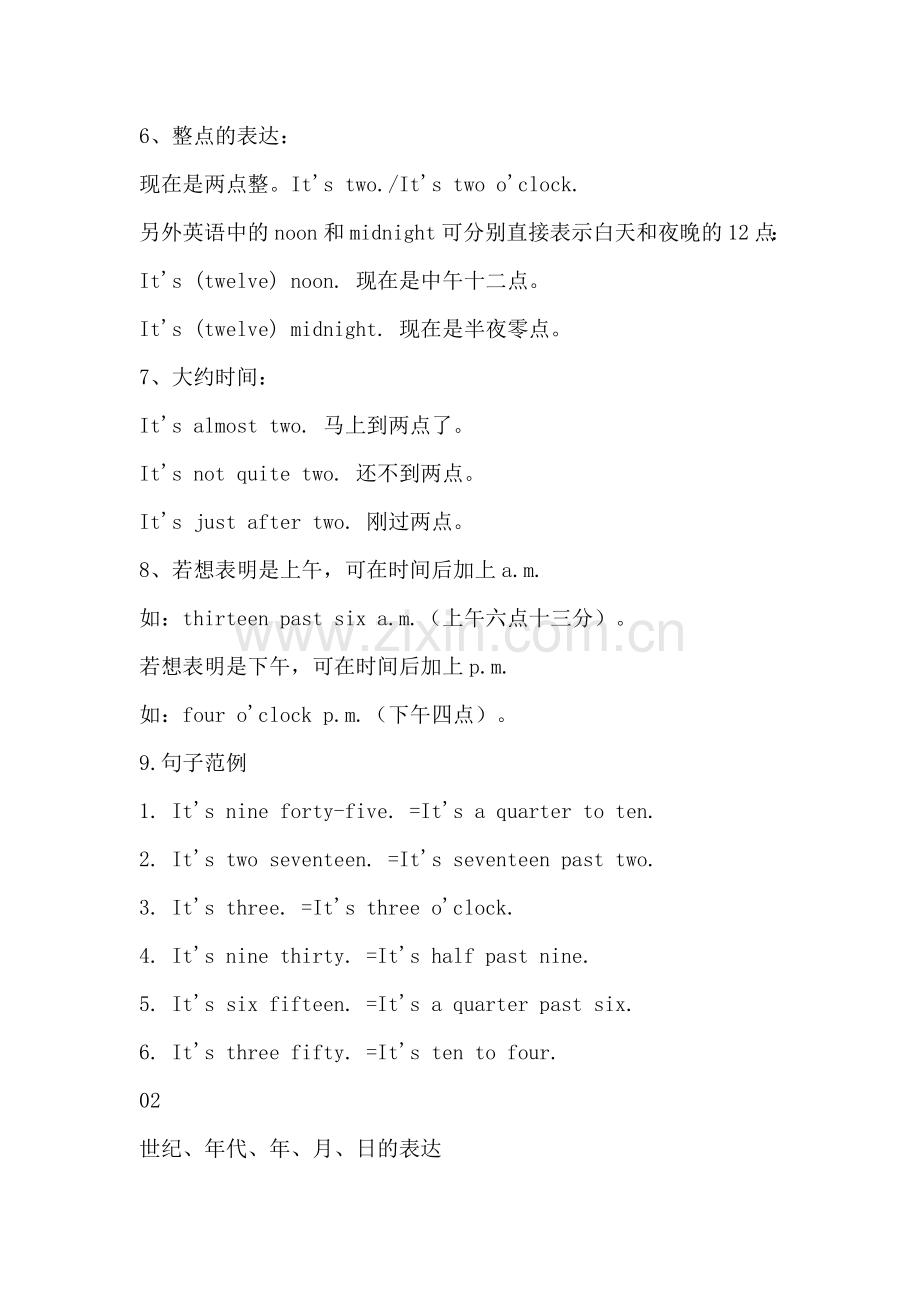 6、整点的表达：

现在是两点整。It's two./It's two o'clock.

另外英语中的noon和midnight可分别直接表示白天和夜晚的12点:

It's (twelve) noon. 现在是中午十二点。

It's (twelve) midnight. 现在是半夜零点。

7、大约时间：

It's almost two. 马上到两点了。

It's not quite two. 还不到两点。

It's just after two. 刚过两点。

8、若想表明是上午，可在时间后加上a.m.

如：thirteen past six a.m.（上午六点十三分）。

若想表明是下午，可在时间后加上p.m.

如：four o'clock p.m.（下午四点）。

9.句子范例

1. It's nine forty-five. =It's a quarter to ten.

2. It's two seventeen. =It's seventeen past two.

3. It's three. =It's three o'clock.

4. It's nine thirty. =It's half past nine.

5. It's six fifteen. =It's a quarter past six.

6. It's three fifty. =It's ten to four.

02

世纪、年代、年、月、日的表达

www.zixin.com.cn